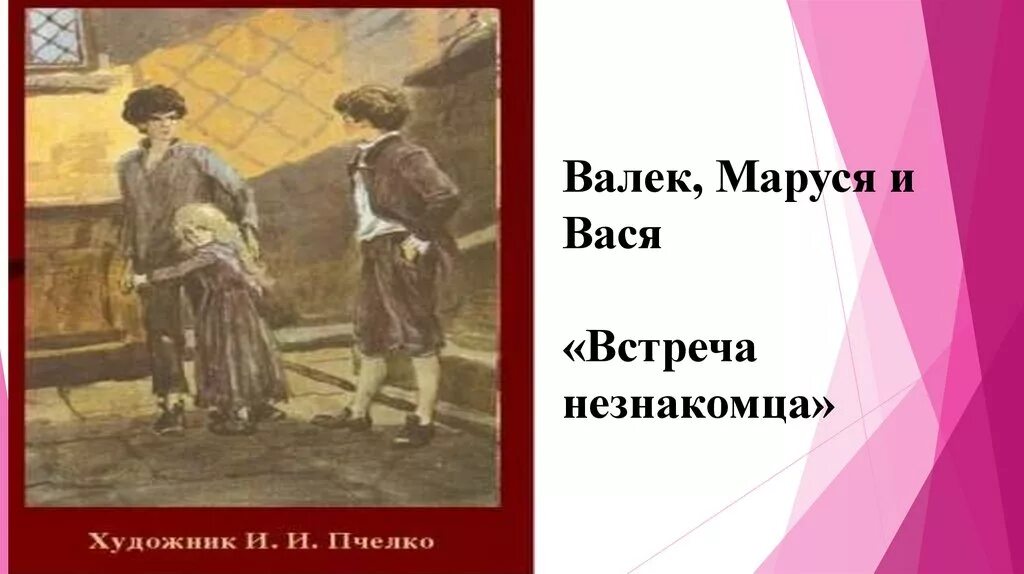 Художник И. И. Пчелко

Валек, Маруся и Вася

«Встреча незнакомца»